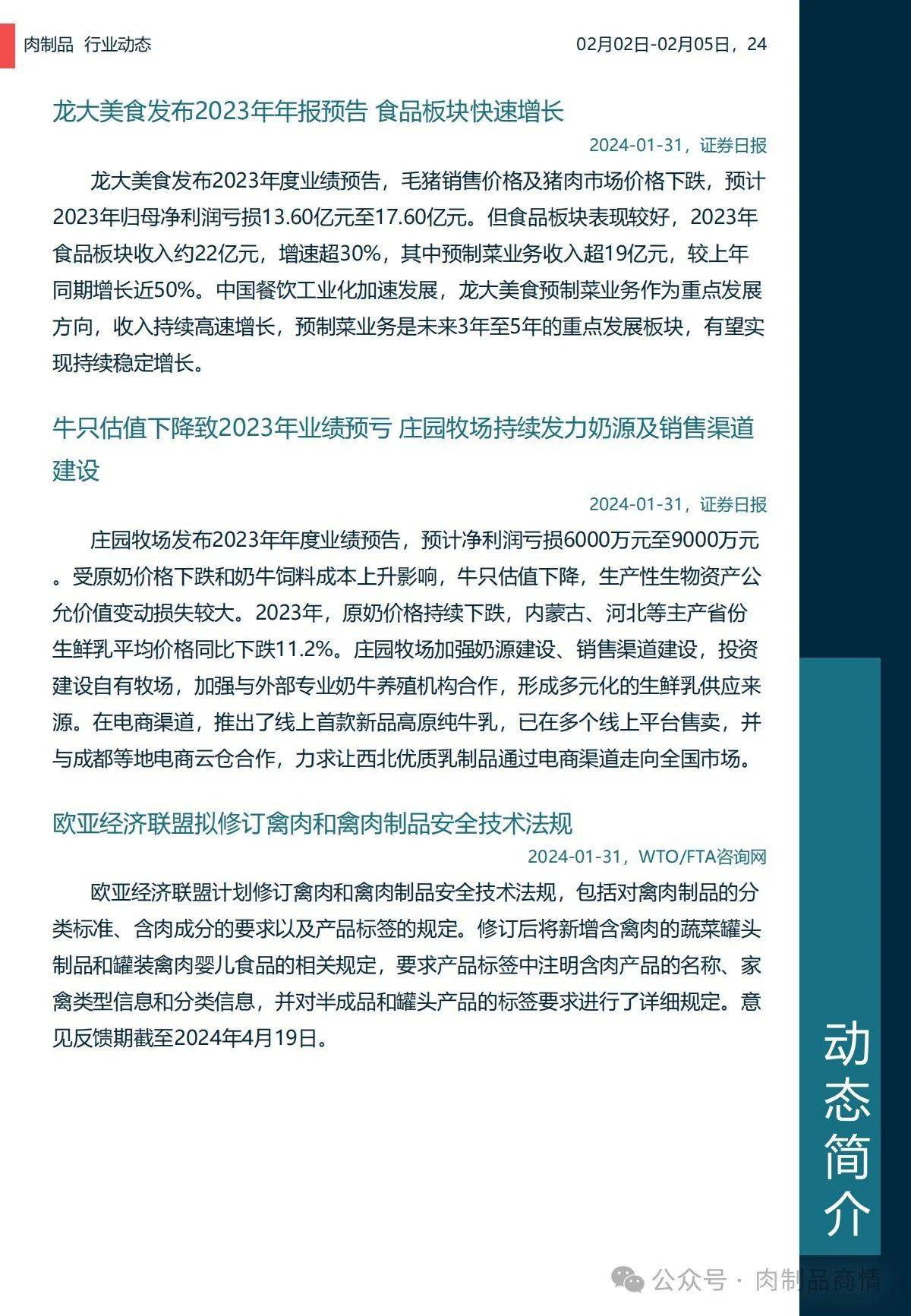 肉制品 行业动态

02月02日-02月05日，24

龙大美食发布2023年年报预告 食品板块快速增长

2024-01-31，证券日报

龙大美食发布2023年度业绩预告，毛猪销售价格及猪肉市场价格下跌，预计2023年归母净利润亏损13.60亿元至17.60亿元。但食品板块表现较好，2023年食品板块收入约22亿元，增速超30%，其中预制菜业务收入超19亿元，较上年同期增长近50%。中国餐饮工业化加速发展，龙大美食预制菜业务作为重点发展方向，收入持续高速增长，预制菜业务是未来3年至5年的重点发展板块，有望实现持续稳定增长。

牛只估值下降致2023年业绩预亏 庄园牧场持续发力奶源及销售渠道建设

2024-01-31，证券日报

庄园牧场发布2023年年度业绩预告，预计净利润亏损6000万元至9000万元。受原奶价格下跌和奶牛饲料成本上升影响，牛只估值下降，生产性生物资产公允价值变动损失较大。2023年，原奶价格持续下跌，内蒙古、河北等主产省份生鲜乳平均价格同比下跌11.2%。庄园牧场加强奶源建设、销售渠道建设，投资建设自有牧场，加强与外部专业奶牛养殖机构合作，形成多元化的生鲜乳供应来源。在电商渠道，推出了线上首款新品高原纯牛乳，已在多个线上平台售卖，并与成都等地电商云仓合作，力求让西北优质乳制品通过电商渠道走向全国市场。

欧亚经济联盟拟修订禽肉和禽肉制品安全技术法规

2024-01-31，WTO/FTA咨询网

欧亚经济联盟计划修订禽肉和禽肉制品安全技术法规，包括对禽肉制品的分类标准、含肉成分的要求以及产品标签的规定。修订后将新增含禽肉的蔬菜罐头制品和罐装禽肉婴儿食品的相关规定，要求产品标签中注明含肉产品的名称、家禽类型信息和分类信息，并对半成品和罐头产品的标签要求进行了详细规定。意见反馈期截至2024年4月19日。

动态简介

公众号 · 肉制品商情